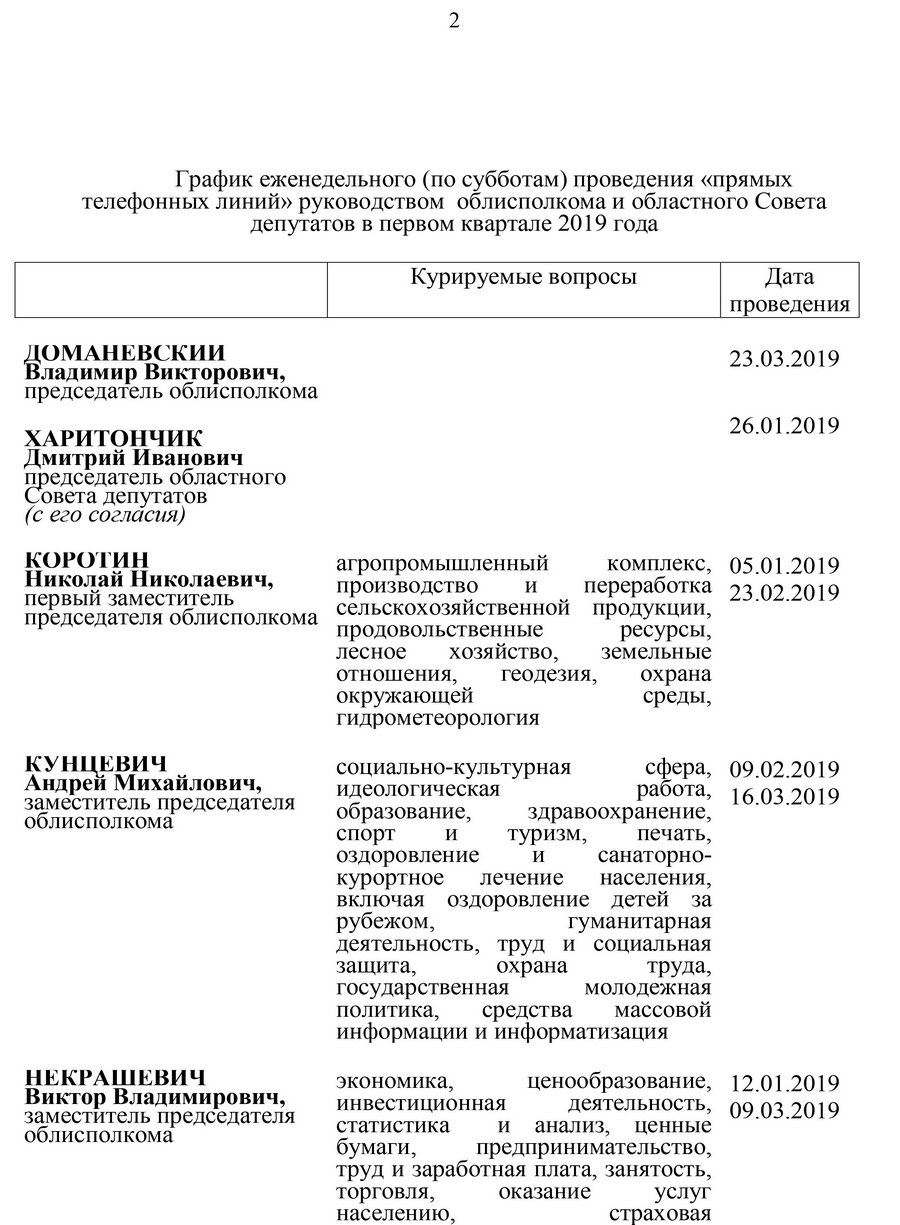 2

График еженедельного (по субботам) проведения «прямых телефонных линий» руководством облисполкома и областного Совета депутатов в первом квартале 2019 года

| | Курируемые вопросы | Дата проведения |
|---|---|---|
| **ДОМАНЕВСКИИ Владимир Викторович,** председатель облисполкома | | 23.03.2019 |
| **ХАРИТОНЧИК Дмитрий Иванович** председатель областного Совета депутатов *(с его согласия)* | | 26.01.2019 |
| **КОРОТИН Николай Николаевич,** первый заместитель председателя облисполкома | агропромышленный комплекс, производство и переработка сельскохозяйственной продукции, продовольственные ресурсы, лесное хозяйство, земельные отношения, геодезия, охрана окружающей среды, гидрометеорология | 05.01.2019 23.02.2019 |
| **КУНЦЕВИЧ Андрей Михайлович,** заместитель председателя облисполкома | социально-культурная сфера, идеологическая работа, образование, здравоохранение, спорт и туризм, печать, оздоровление и санаторно-курортное лечение населения, включая оздоровление детей за рубежом, гуманитарная деятельность, труд и социальная защита, охрана труда, государственная молодежная политика, средства массовой информации и информатизация | 09.02.2019 16.03.2019 |
| **НЕКРАШЕВИЧ Виктор Владимирович,** заместитель председателя облисполкома | экономика, ценообразование, инвестиционная деятельность, статистика и анализ, ценные бумаги, предпринимательство, труд и заработная плата, занятость, торговля, оказание услуг населению, страховая | 12.01.2019 09.03.2019 |